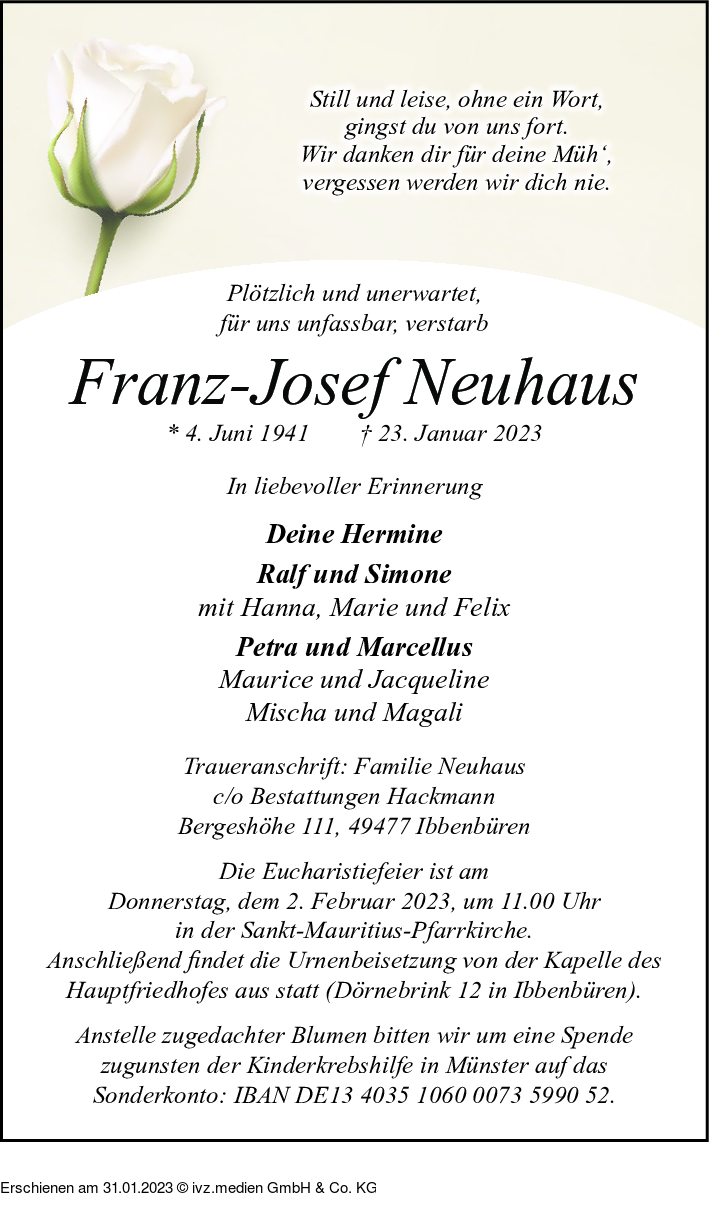 Still und leise, ohne ein Wort,
gingst du von uns fort.
Wir danken dir für deine Müh‘,
vergessen werden wir dich nie.

Plötzlich und unerwartet,
für uns unfassbar, verstarb

Franz-Josef Neuhaus

* 4. Juni 1941 † 23. Januar 2023

In liebevoller Erinnerung

Deine Hermine

Ralf und Simone
mit Hanna, Marie und Felix

Petra und Marcellus
Maurice und Jacqueline
Mischa und Magali

Traueranschrift: Familie Neuhaus
c/o Bestattungen Hackmann
Bergeshöhe 111, 49477 Ibbenbüren

Die Eucharistiefeier ist am
Donnerstag, dem 2. Februar 2023, um 11.00 Uhr
in der Sankt-Mauritius-Pfarrkirche.
Anschließend findet die Urnenbeisetzung von der Kapelle des Hauptfriedhofes aus statt (Dörnebrink 12 in Ibbenbüren).

Anstelle zugedachter Blumen bitten wir um eine Spende zugunsten der Kinderkrebshilfe in Münster auf das Sonderkonto: IBAN DE13 4035 1060 0073 5990 52.

Erschienen am 31.01.2023 © ivz.medien GmbH & Co. KG